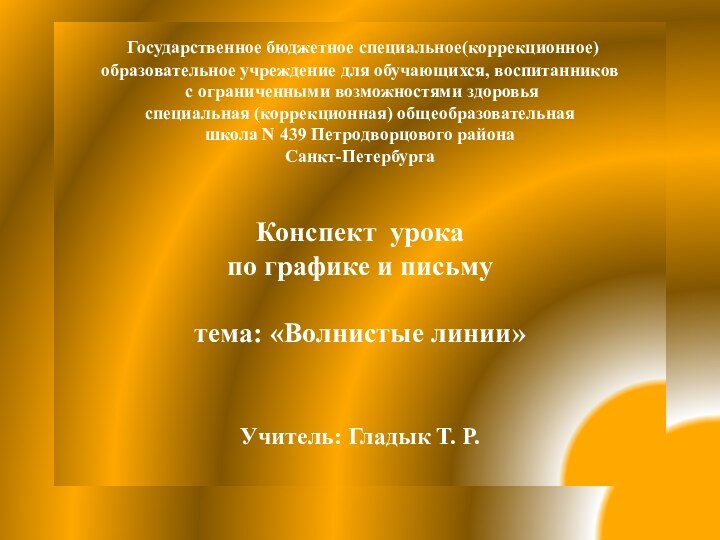 Государственное бюджетное специальное(коррекционное) образовательное учреждение для обучающихся, воспитанников с ограниченными возможностями здоровья специальная (коррекционная) общеобразовательная школа N 439 Петродворцового района Санкт-Петербурга

Конспект урока по графике и письму

тема: «Волнистые линии»

Учитель: Гладык Т. Р.